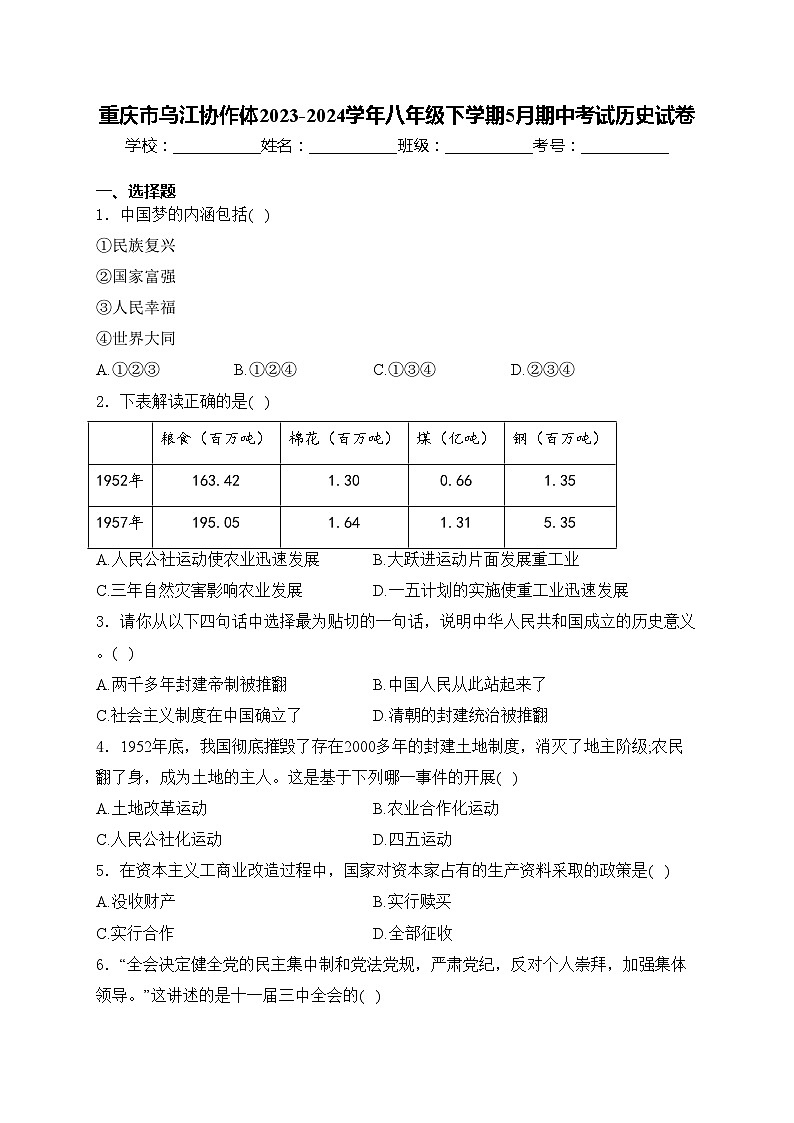 重庆市乌江协作体2023-2024学年八年级下学期5月期中考试历史试卷

学校：___________姓名：___________班级：___________考号：___________

一、选择题

1．中国梦的内涵包括( )

①民族复兴

②国家富强

③人民幸福

④世界大同

A.①②③ B.①②④ C.①③④ D.②③④

2．下表解读正确的是( )

| | 粮食（百万吨） | 棉花（百万吨） | 煤（亿吨） | 钢（百万吨） |
|---|---|---|---|---|
| 1952年 | 163.42 | 1.30 | 0.66 | 1.35 |
| 1957年 | 195.05 | 1.64 | 1.31 | 5.35 |

A.人民公社运动使农业迅速发展 B.大跃进运动片面发展重工业

C.三年自然灾害影响农业发展 D.一五计划的实施使重工业迅速发展

3．请你从以下四句话中选择最为贴切的一句话，说明中华人民共和国成立的历史意义。( )

A.两千多年封建帝制被推翻 B.中国人民从此站起来了

C.社会主义制度在中国确立了 D.清朝的封建统治被推翻

4．1952年底，我国彻底摧毁了存在2000多年的封建土地制度，消灭了地主阶级;农民翻了身，成为土地的主人。这是基于下列哪一事件的开展( )

A.土地改革运动 B.农业合作化运动

C.人民公社化运动 D.四五运动

5．在资本主义工商业改造过程中，国家对资本家占有的生产资料采取的政策是( )

A.没收财产 B.实行赎买

C.实行合作 D.全部征收

6．“全会决定健全党的民主集中制和党法党规，严肃党纪，反对个人崇拜，加强集体领导。”这讲述的是十一届三中全会的( )